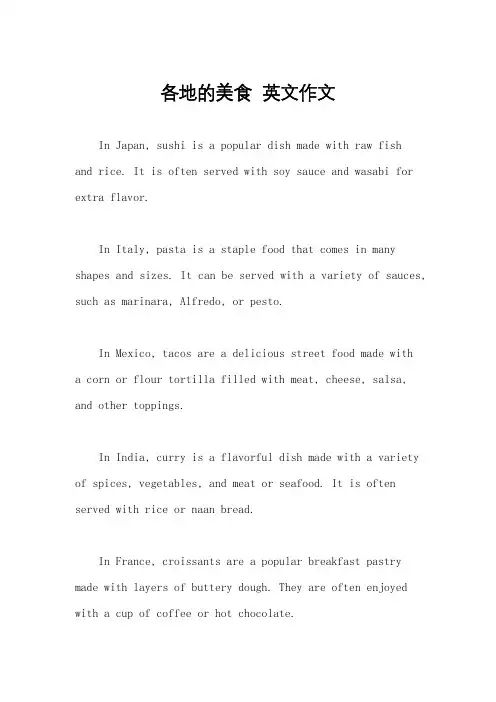 各地的美食 英文作文

In Japan, sushi is a popular dish made with raw fish and rice. It is often served with soy sauce and wasabi for extra flavor.

In Italy, pasta is a staple food that comes in many shapes and sizes. It can be served with a variety of sauces, such as marinara, Alfredo, or pesto.

In Mexico, tacos are a delicious street food made with a corn or flour tortilla filled with meat, cheese, salsa, and other toppings.

In India, curry is a flavorful dish made with a variety of spices, vegetables, and meat or seafood. It is often served with rice or naan bread.

In France, croissants are a popular breakfast pastry made with layers of buttery dough. They are often enjoyed with a cup of coffee or hot chocolate.